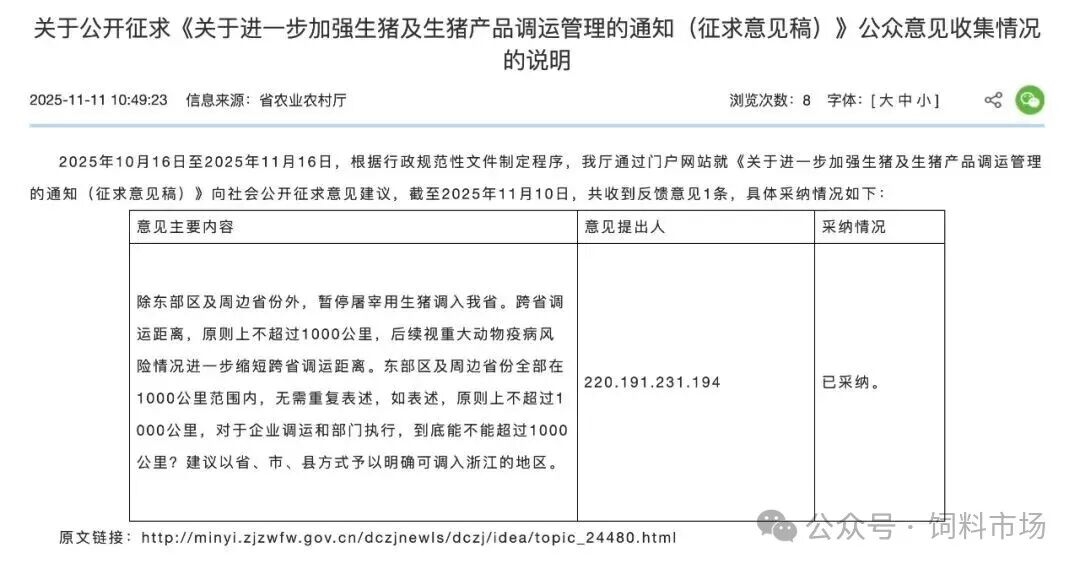 关于公开征求《关于进一步加强生猪及生猪产品调运管理的通知（征求意见稿）》公众意见收集情况的说明

2025-11-11 10:49:23 信息来源：省农业农村厅

浏览次数：8 字体：[ 大 中 小 ]

2025年10月16日至2025年11月16日，根据行政规范性文件制定程序，我厅通过门户网站就《关于进一步加强生猪及生猪产品调运管理的通知（征求意见稿）》向社会公开征求意见建议，截至2025年11月10日，共收到反馈意见1条，具体采纳情况如下：

| 意见主要内容 | 意见提出人 | 采纳情况 |
|---|---|---|
| 除东部区及周边省份外，暂停屠宰用生猪调入我省。跨省调运距离，原则上不超过1000公里，后续视重大动物疫病风险情况进一步缩短跨省调运距离。东部区及周边省份全部在1000公里范围内，无需重复表述，如表述，原则上不超过1000公里，对于企业调运和部门执行，到底能不能超过1000公里？建议以省、市、县方式予以明确可调入浙江的地区。 | 220.191.231.194 | 已采纳。 |

原文链接：http://minyi.zjzwfw.gov.cn/dczjnewls/dczj/idea/topic_24480.html

公众号 · 饲料市场